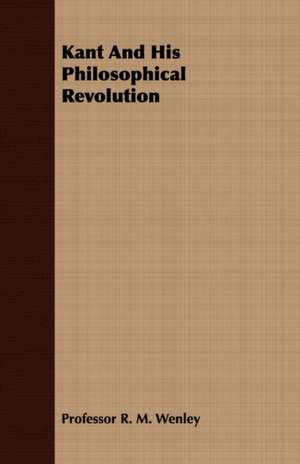 Kant And His Philosophical Revolution

Professor R. M. Wenley